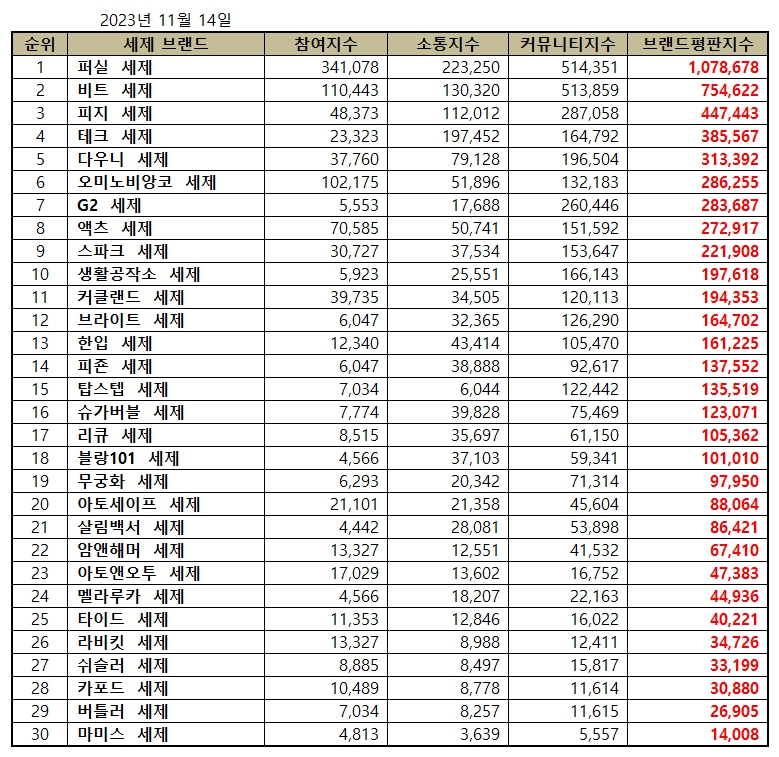 2023년 11월 14일

| 순위 | 세제 브랜드 | 참여지수 | 소통지수 | 커뮤니티지수 | 브랜드평판지수 |
|---|---|---|---|---|---|
| 1 | 퍼실 세제 | 341,078 | 223,250 | 514,351 | 1,078,678 |
| 2 | 비트 세제 | 110,443 | 130,320 | 513,859 | 754,622 |
| 3 | 피지 세제 | 48,373 | 112,012 | 287,058 | 447,443 |
| 4 | 테크 세제 | 23,323 | 197,452 | 164,792 | 385,567 |
| 5 | 다우니 세제 | 37,760 | 79,128 | 196,504 | 313,392 |
| 6 | 오미노비앙코 세제 | 102,175 | 51,896 | 132,183 | 286,255 |
| 7 | G2 세제 | 5,553 | 17,688 | 260,446 | 283,687 |
| 8 | 액츠 세제 | 70,585 | 50,741 | 151,592 | 272,917 |
| 9 | 스파크 세제 | 30,727 | 37,534 | 153,647 | 221,908 |
| 10 | 생활공작소 세제 | 5,923 | 25,551 | 166,143 | 197,618 |
| 11 | 커클랜드 세제 | 39,735 | 34,505 | 120,113 | 194,353 |
| 12 | 브라이트 세제 | 6,047 | 32,365 | 126,290 | 164,702 |
| 13 | 한입 세제 | 12,340 | 43,414 | 105,470 | 161,225 |
| 14 | 피죤 세제 | 6,047 | 38,888 | 92,617 | 137,552 |
| 15 | 탑스텝 세제 | 7,034 | 6,044 | 122,442 | 135,519 |
| 16 | 슈가버블 세제 | 7,774 | 39,828 | 75,469 | 123,071 |
| 17 | 리큐 세제 | 8,515 | 35,697 | 61,150 | 105,362 |
| 18 | 블랑101 세제 | 4,566 | 37,103 | 59,341 | 101,010 |
| 19 | 무궁화 세제 | 6,293 | 20,342 | 71,314 | 97,950 |
| 20 | 아토세이프 세제 | 21,101 | 21,358 | 45,604 | 88,064 |
| 21 | 살림백서 세제 | 4,442 | 28,081 | 53,898 | 86,421 |
| 22 | 암앤해머 세제 | 13,327 | 12,551 | 41,532 | 67,410 |
| 23 | 아토앤오투 세제 | 17,029 | 13,602 | 16,752 | 47,383 |
| 24 | 멜라루카 세제 | 4,566 | 18,207 | 22,163 | 44,936 |
| 25 | 타이드 세제 | 11,353 | 12,846 | 16,022 | 40,221 |
| 26 | 라비킷 세제 | 13,327 | 8,988 | 12,411 | 34,726 |
| 27 | 쉬슬러 세제 | 8,885 | 8,497 | 15,817 | 33,199 |
| 28 | 카포드 세제 | 10,489 | 8,778 | 11,614 | 30,880 |
| 29 | 버틀러 세제 | 7,034 | 8,257 | 11,615 | 26,905 |
| 30 | 마미스 세제 | 4,813 | 3,639 | 5,557 | 14,008 |